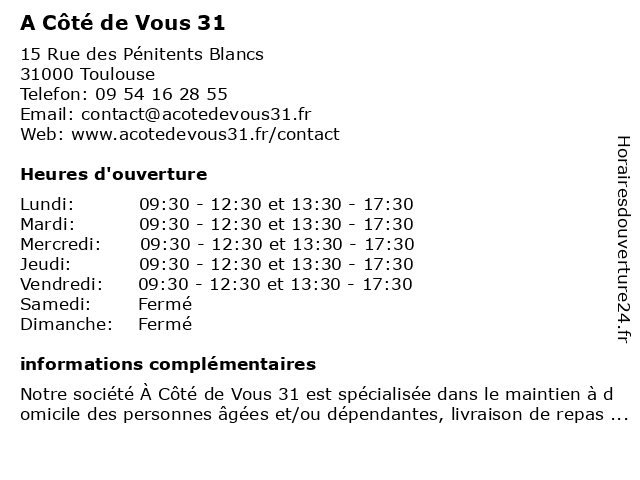 A Côté de Vous 31

15 Rue des Pénitents Blancs
31000 Toulouse
Telefon: 09 54 16 28 55
Email: contact@acotedevous31.fr
Web: www.acotedevous31.fr/contact

Heures d'ouverture

| | |
|---|---|
| Lundi: | 09:30 - 12:30 et 13:30 - 17:30 |
| Mardi: | 09:30 - 12:30 et 13:30 - 17:30 |
| Mercredi: | 09:30 - 12:30 et 13:30 - 17:30 |
| Jeudi: | 09:30 - 12:30 et 13:30 - 17:30 |
| Vendredi: | 09:30 - 12:30 et 13:30 - 17:30 |
| Samedi: | Fermé |
| Dimanche: | Fermé |

informations complémentaires

Notre société À Côté de Vous 31 est spécialisée dans le maintien à domicile des personnes âgées et/ou dépendantes, livraison de repas ...

Horairesdouverture24.fr